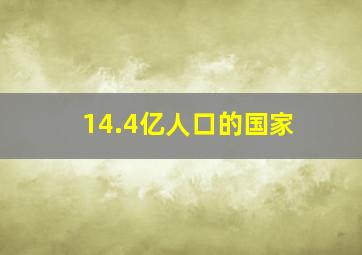 14.4亿人口的国家